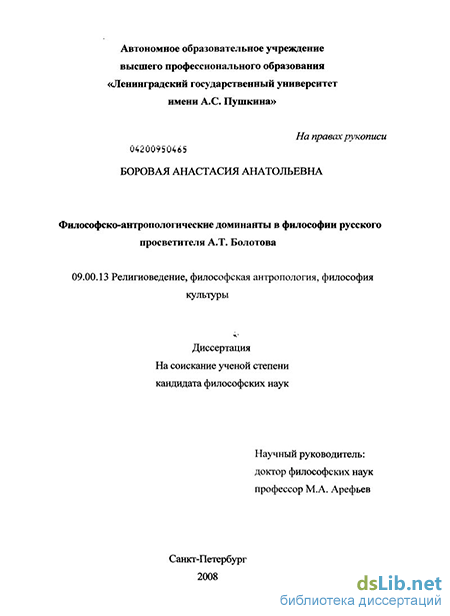 Автономное образовательное учреждение высшего профессионального образования «Ленинградский государственный университет имени А.С. Пушкина»

На правах рукописи

04200950465

БОРОВАЯ АНАСТАСИЯ АНАТОЛЬЕВНА

Философско-антропологические доминанты в философии русского просветителя А.Т. Болотова

09.00.13 Религиоведение, философская антропология, философия культуры

Диссертация
На соискание ученой степени
кандидата философских наук

Научный руководитель:
доктор философских наук
профессор М.А. Арефьев

Санкт-Петербург
2008

dsLib.net
библиотека диссертаций